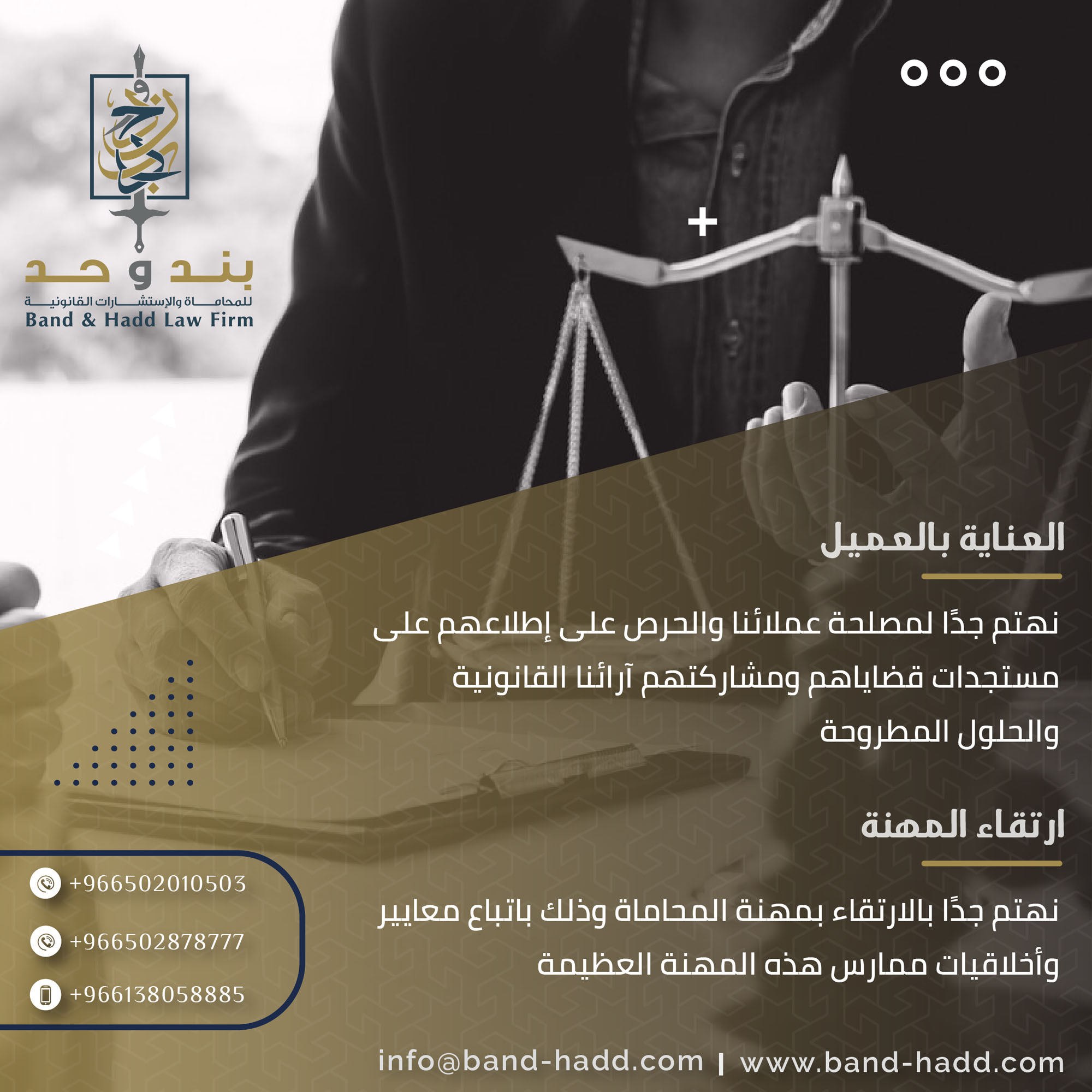 بند و حد
للمحاماة والإستشارات القانونية
Band & Hadd Law Firm

العناية بالعميل

نهتم جدًا لمصلحة عملائنا والحرص على إطلاعهم على مستجدات قضاياهم ومشاركتهم آرائنا القانونية والحلول المطروحة

ارتقاء المهنة

نهتم جدًا بالارتقاء بمهنة المحاماة وذلك باتباع معايير وأخلاقيات ممارس هذه المهنة العظيمة

+966502010503
+966502878777
+966138058885

info@band-hadd.com | www.band-hadd.com